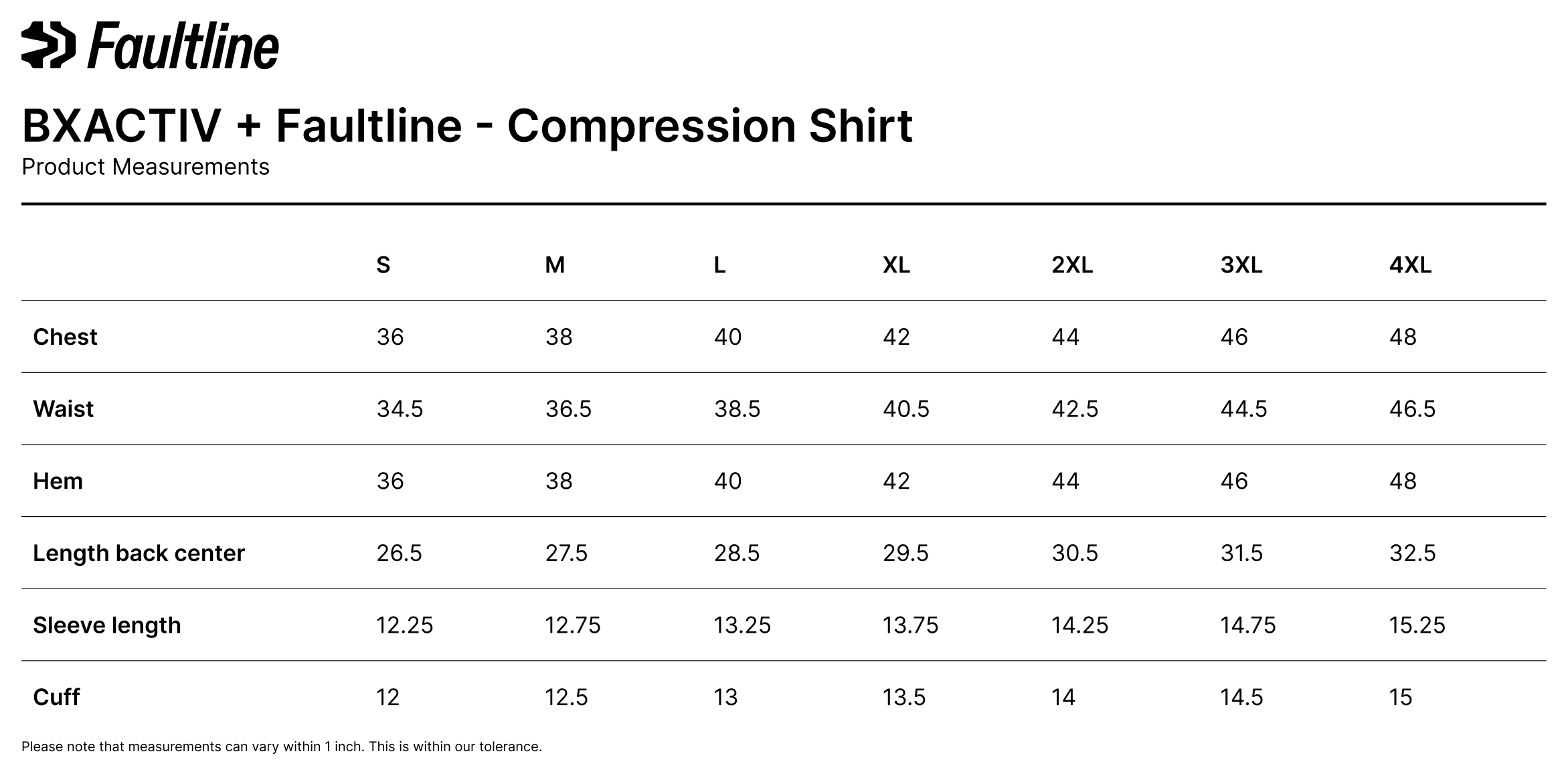 Faultline

BXACTIV + Faultline - Compression Shirt
Product Measurements

| | S | M | L | XL | 2XL | 3XL | 4XL |
|---|---|---|---|---|---|---|---|
| Chest | 36 | 38 | 40 | 42 | 44 | 46 | 48 |
| Waist | 34.5 | 36.5 | 38.5 | 40.5 | 42.5 | 44.5 | 46.5 |
| Hem | 36 | 38 | 40 | 42 | 44 | 46 | 48 |
| Length back center | 26.5 | 27.5 | 28.5 | 29.5 | 30.5 | 31.5 | 32.5 |
| Sleeve length | 12.25 | 12.75 | 13.25 | 13.75 | 14.25 | 14.75 | 15.25 |
| Cuff | 12 | 12.5 | 13 | 13.5 | 14 | 14.5 | 15 |

Please note that measurements can vary within 1 inch. This is within our tolerance.